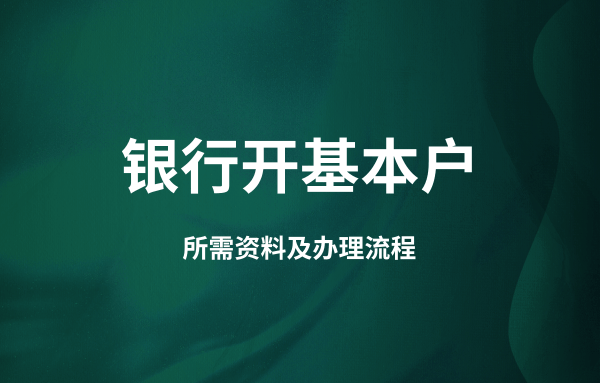 银行开基本户

所需资料及办理流程